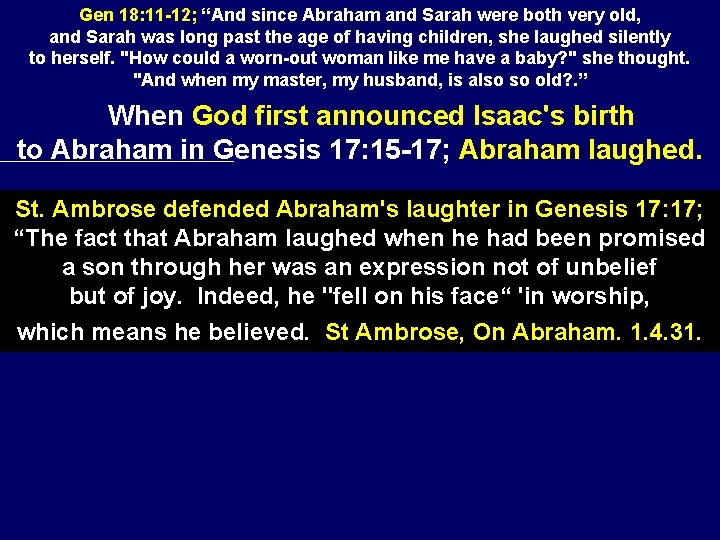 Gen 18:11-12; “And since Abraham and Sarah were both very old, and Sarah was long past the age of having children, she laughed silently to herself. "How could a worn-out woman like me have a baby?" she thought. "And when my master, my husband, is also so old?.”

When God first announced Isaac's birth to Abraham in Genesis 17:15-17; Abraham laughed.

St. Ambrose defended Abraham's laughter in Genesis 17:17; “The fact that Abraham laughed when he had been promised a son through her was an expression not of unbelief but of joy. Indeed, he "fell on his face“ 'in worship, which means he believed. St Ambrose, On Abraham. 1.4.31.